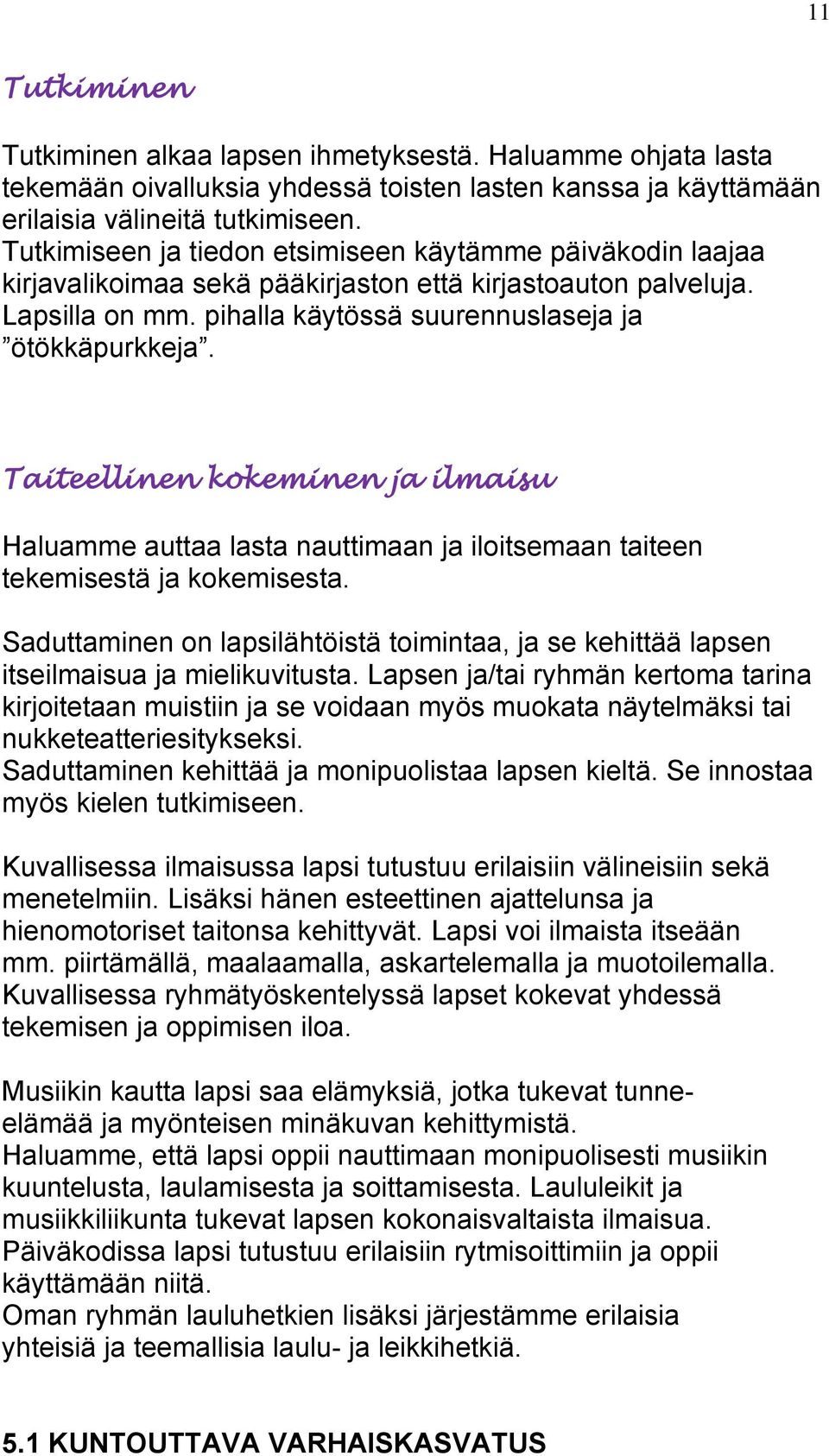 11

Tutkiminen

Tutkiminen alkaa lapsen ihmetyksestä. Haluamme ohjata lasta tekemään oivalluksia yhdessä toisten lasten kanssa ja käyttämään erilaisia välineitä tutkimiseen.
Tutkimiseen ja tiedon etsimiseen käytämme päiväkodin laajaa kirjavalikoimaa sekä pääkirjaston että kirjastoauton palveluja. Lapsilla on mm. pihalla käytössä suurennuslaseja ja ”ötökkäpurkkeja”.

Taiteellinen kokeminen ja ilmaisu

Haluamme auttaa lasta nauttimaan ja iloitsemaan taiteen tekemisestä ja kokemisesta.

Saduttaminen on lapsilähtöistä toimintaa, ja se kehittää lapsen itseilmaisua ja mielikuvitusta. Lapsen ja/tai ryhmän kertoma tarina kirjoitetaan muistiin ja se voidaan myös muokata näytelmäksi tai nukketeatteriesitykseksi.
Saduttaminen kehittää ja monipuolistaa lapsen kieltä. Se innostaa myös kielen tutkimiseen.

Kuvallisessa ilmaisussa lapsi tutustuu erilaisiin välineisiin sekä menetelmiin. Lisäksi hänen esteettinen ajattelunsa ja hienomotoriset taitonsa kehittyvät. Lapsi voi ilmaista itseään mm. piirtämällä, maalaamalla, askartelemalla ja muotoilemalla. Kuvallisessa ryhmätyöskentelyssä lapset kokevat yhdessä tekemisen ja oppimisen iloa.

Musiikin kautta lapsi saa elämyksiä, jotka tukevat tunne-elämää ja myönteisen minäkuvan kehittymistä.
Haluamme, että lapsi oppii nauttimaan monipuolisesti musiikin kuuntelusta, laulamisesta ja soittamisesta. Laululeikit ja musiikkiliikunta tukevat lapsen kokonaisvaltaista ilmaisua.
Päiväkodissa lapsi tutustuu erilaisiin rytmisoittimiin ja oppii käyttämään niitä.
Oman ryhmän lauluhetkien lisäksi järjestämme erilaisia yhteisiä ja teemallisia laulu- ja leikkihetkiä.

5.1 KUNTOUTTAVA VARHAISKASVATUS